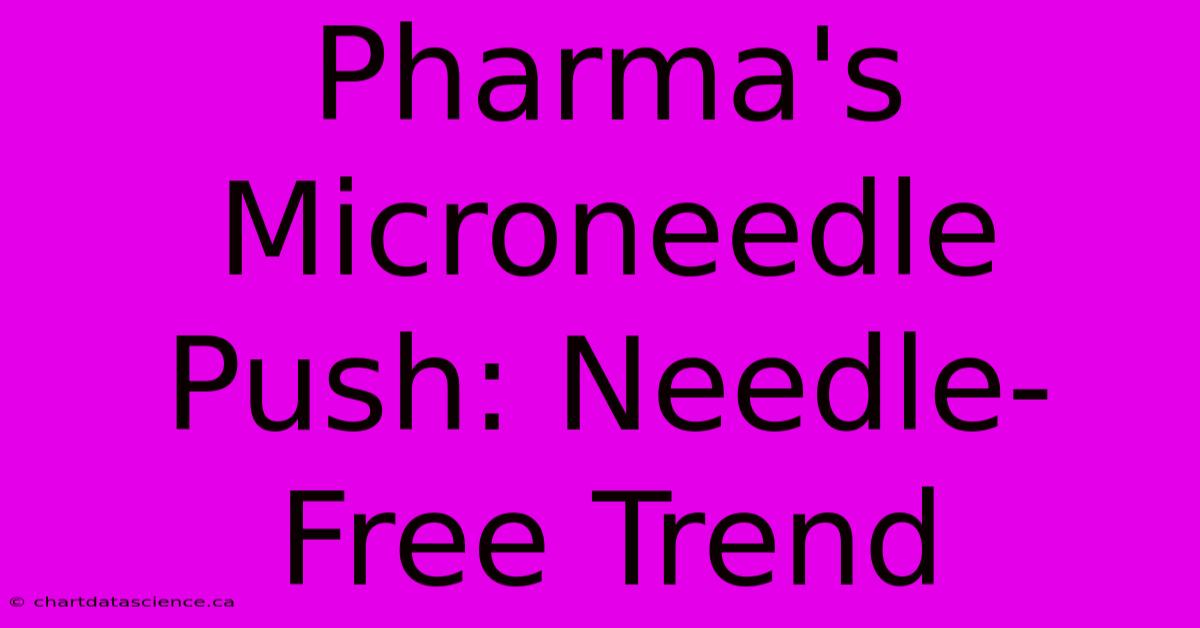 Pharma's Microneedle Push: Needle-Free Trend

© chartdatascience.ca